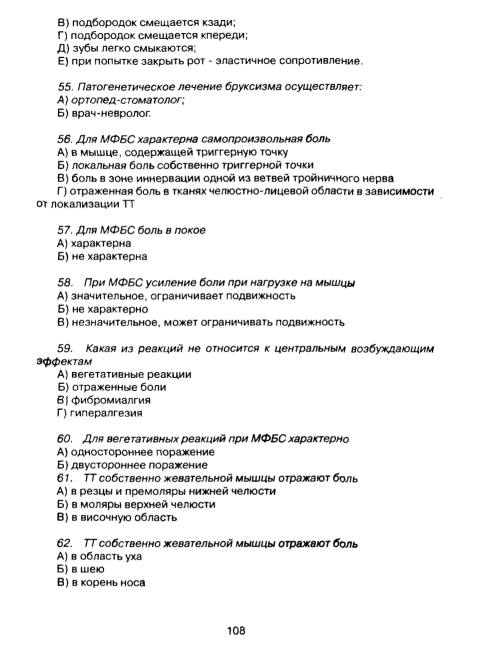 В) подбородок смещается кзади;
Г) подбородок смещается кпереди;
Д) зубы легко смыкаются;
Е) при попытке закрыть рот - эластичное сопротивление.

55. Патогенетическое лечение бруксизма осуществляет:
А) ортопед-стоматолог;
Б) врач-невролог.

56. Для МФБС характерна самопроизвольная боль
А) в мышце, содержащей триггерную точку
Б) локальная боль собственно триггерной точки
В) боль в зоне иннервации одной из ветвей тройничного нерва
Г) отраженная боль в тканях челюстно-лицевой области в зависимости от локализации ТТ

57. Для МФБС боль в покое
А) характерна
Б) не характерна

58. При МФБС усиление боли при нагрузке на мышцы
А) значительное, ограничивает подвижность
Б) не характерно
В) незначительное, может ограничивать подвижность

59. Какая из реакций не относится к центральным возбуждающим эффектам
А) вегетативные реакции
Б) отраженные боли
В) фибромиалгия
Г) гипералгезия

60. Для вегетативных реакций при МФБС характерно
А) одностороннее поражение
Б) двустороннее поражение
61. ТТ собственно жевательной мышцы отражают боль
А) в резцы и премоляры нижней челюсти
Б) в моляры верхней челюсти
В) в височную область

62. ТТ собственно жевательной мышцы отражают боль
А) в область уха
Б) в шею
В) в корень носа

108